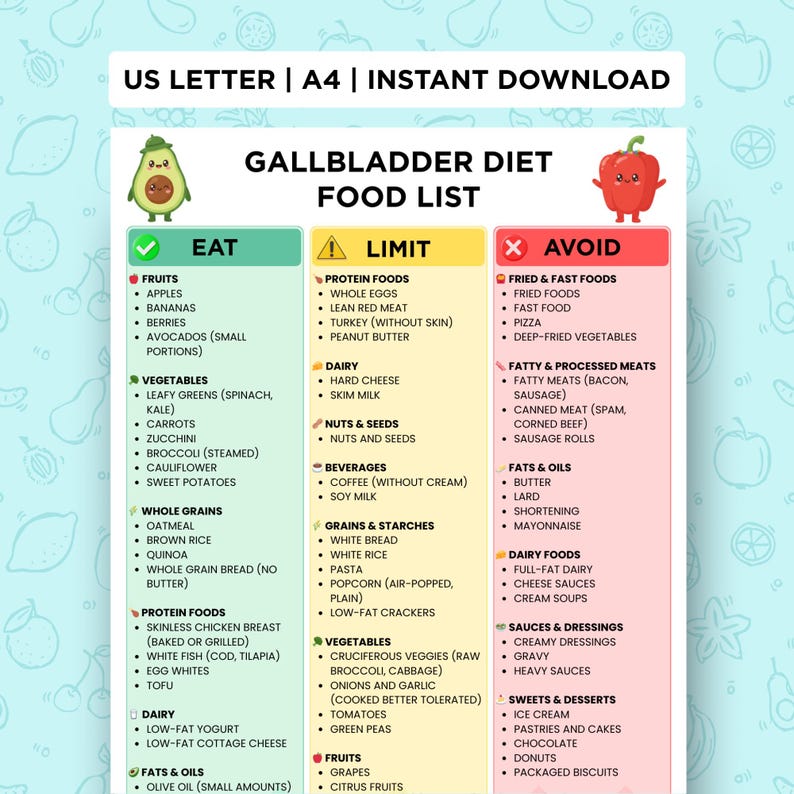 US LETTER | A4 | INSTANT DOWNLOAD

GALLBLADDER DIET FOOD LIST

EAT

FRUITS
• APPLES
• BANANAS
• BERRIES
• AVOCADOS (SMALL PORTIONS)

VEGETABLES
• LEAFY GREENS (SPINACH, KALE)
• CARROTS
• ZUCCHINI
• BROCCOLI (STEAMED)
• CAULIFLOWER
• SWEET POTATOES

WHOLE GRAINS
• OATMEAL
• BROWN RICE
• QUINOA
• WHOLE GRAIN BREAD (NO BUTTER)

PROTEIN FOODS
• SKINLESS CHICKEN BREAST (BAKED OR GRILLED)
• WHITE FISH (COD, TILAPIA)
• EGG WHITES
• TOFU

DAIRY
• LOW-FAT YOGURT
• LOW-FAT COTTAGE CHEESE

FATS & OILS
• OLIVE OIL (SMALL AMOUNTS)

LIMIT

PROTEIN FOODS
• WHOLE EGGS
• LEAN RED MEAT
• TURKEY (WITHOUT SKIN)
• PEANUT BUTTER

DAIRY
• HARD CHEESE
• SKIM MILK

NUTS & SEEDS
• NUTS AND SEEDS

BEVERAGES
• COFFEE (WITHOUT CREAM)
• SOY MILK

GRAINS & STARCHES
• WHITE BREAD
• WHITE RICE
• PASTA
• POPCORN (AIR-POPPED, PLAIN)
• LOW-FAT CRACKERS

VEGETABLES
• CRUCIFEROUS VEGGIES (RAW BROCCOLI, CABBAGE)
• ONIONS AND GARLIC (COOKED BETTER TOLERATED)
• TOMATOES
• GREEN PEAS

FRUITS
• GRAPES
• CITRUS FRUITS

AVOID

FRIED & FAST FOODS
• FRIED FOODS
• FAST FOOD
• PIZZA
• DEEP-FRIED VEGETABLES

FATTY & PROCESSED MEATS
• FATTY MEATS (BACON, SAUSAGE)
• CANNED MEAT (SPAM, CORNED BEEF)
• SAUSAGE ROLLS

FATS & OILS
• BUTTER
• LARD
• SHORTENING
• MAYONNAISE

DAIRY FOODS
• FULL-FAT DAIRY
• CHEESE SAUCES
• CREAM SOUPS

SAUCES & DRESSINGS
• CREAMY DRESSINGS
• GRAVY
• HEAVY SAUCES

SWEETS & DESSERTS
• ICE CREAM
• PASTRIES AND CAKES
• CHOCOLATE
• DONUTS
• PACKAGED BISCUITS